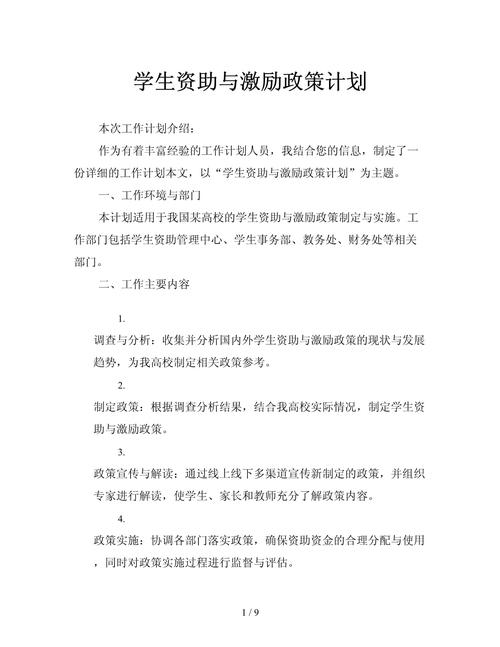 学生资助与激励政策计划

本次工作计划介绍：

作为有着丰富经验的工作计划人员，我结合您的信息，制定了一份详细的工作计划本文，以“学生资助与激励政策计划”为主题。

一、工作环境与部门

本计划适用于我国某高校的学生资助与激励政策制定与实施。工作部门包括学生资助管理中心、学生事务部、教务处、财务处等相关部门。

二、工作主要内容

1.

调查与分析：收集并分析国内外学生资助与激励政策的现状与发展趋势，为我高校制定相关政策参考。

2.

制定政策：根据调查分析结果，结合我高校实际情况，制定学生资助与激励政策。

3.

政策宣传与解读：通过线上线下多渠道宣传新制定的政策，并组织专家进行解读，使学生、家长和教师充分了解政策内容。

4.

政策实施：协调各部门落实政策，确保资助资金的合理分配与使用，同时对政策实施过程进行监督与评估。

1 / 9